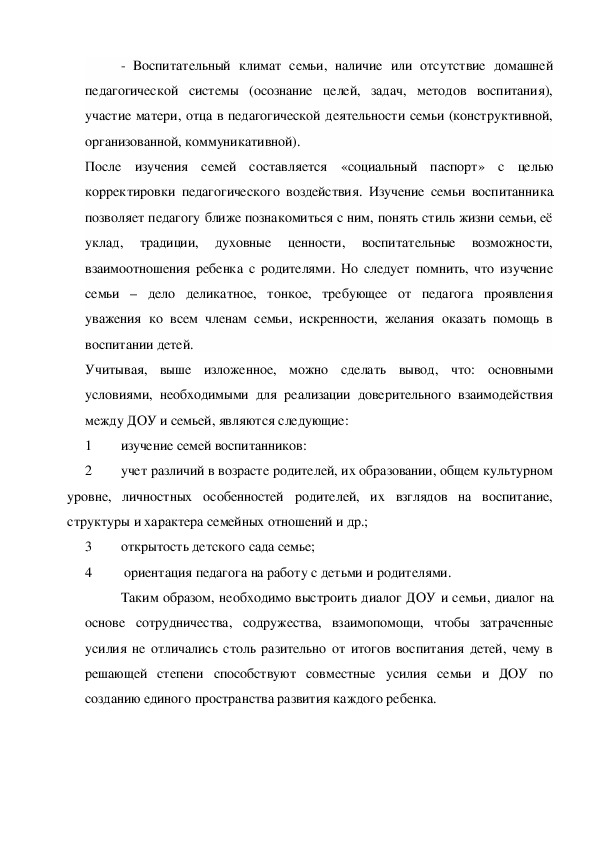 - Воспитательный климат семьи, наличие или отсутствие домашней педагогической системы (осознание целей, задач, методов воспитания), участие матери, отца в педагогической деятельности семьи (конструктивной, организованной, коммуникативной).

После изучения семей составляется «социальный паспорт» с целью корректировки педагогического воздействия. Изучение семьи воспитанника позволяет педагогу ближе познакомиться с ним, понять стиль жизни семьи, её уклад, традиции, духовные ценности, воспитательные возможности, взаимоотношения ребенка с родителями. Но следует помнить, что изучение семьи – дело деликатное, тонкое, требующее от педагога проявления уважения ко всем членам семьи, искренности, желания оказать помощь в воспитании детей.

Учитывая, выше изложенное, можно сделать вывод, что: основными условиями, необходимыми для реализации доверительного взаимодействия между ДОУ и семьей, являются следующие:

1 изучение семей воспитанников:

2 учет различий в возрасте родителей, их образовании, общем культурном уровне, личностных особенностей родителей, их взглядов на воспитание, структуры и характера семейных отношений и др.;

3 открытость детского сада семье;

4 ориентация педагога на работу с детьми и родителями.

Таким образом, необходимо выстроить диалог ДОУ и семьи, диалог на основе сотрудничества, содружества, взаимопомощи, чтобы затраченные усилия не отличались столь разительно от итогов воспитания детей, чему в решающей степени способствуют совместные усилия семьи и ДОУ по созданию единого пространства развития каждого ребенка.